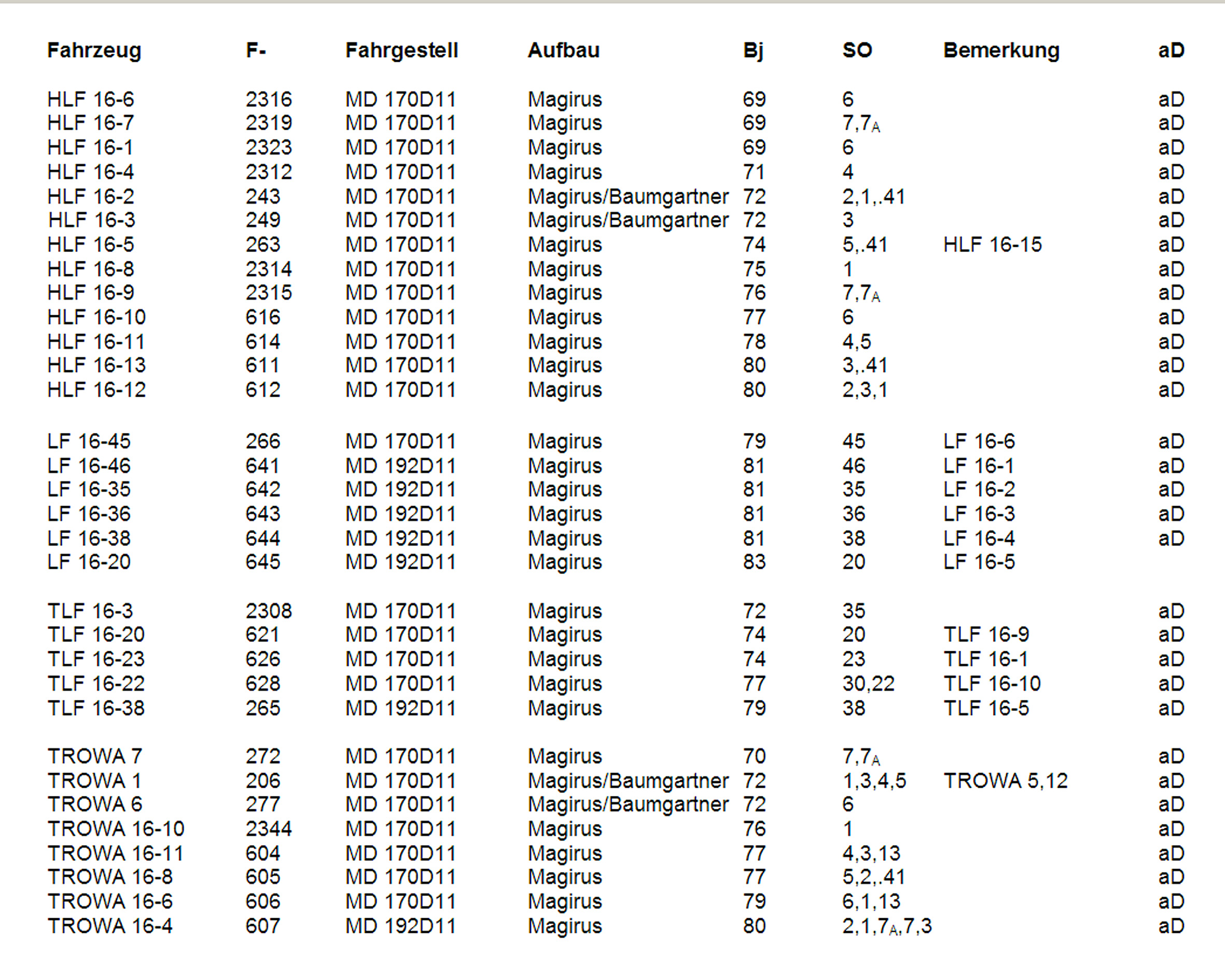 | Fahrzeug | F- | Fahrgestell | Aufbau | Bj | SO | Bemerkung | aD |
|---|---|---|---|---|---|---|---|
| HLF 16-6 | 2316 | MD 170D11 | Magirus | 69 | 6 | | aD |
| HLF 16-7 | 2319 | MD 170D11 | Magirus | 69 | 7,7$_A$ | | aD |
| HLF 16-1 | 2323 | MD 170D11 | Magirus | 69 | 6 | | aD |
| HLF 16-4 | 2312 | MD 170D11 | Magirus | 71 | 4 | | aD |
| HLF 16-2 | 243 | MD 170D11 | Magirus/Baumgartner | 72 | 2,1,.41 | | aD |
| HLF 16-3 | 249 | MD 170D11 | Magirus/Baumgartner | 72 | 3 | | aD |
| HLF 16-5 | 263 | MD 170D11 | Magirus | 74 | 5,.41 | HLF 16-15 | aD |
| HLF 16-8 | 2314 | MD 170D11 | Magirus | 75 | 1 | | aD |
| HLF 16-9 | 2315 | MD 170D11 | Magirus | 76 | 7,7$_A$ | | aD |
| HLF 16-10 | 616 | MD 170D11 | Magirus | 77 | 6 | | aD |
| HLF 16-11 | 614 | MD 170D11 | Magirus | 78 | 4,5 | | aD |
| HLF 16-13 | 611 | MD 170D11 | Magirus | 80 | 3,.41 | | aD |
| HLF 16-12 | 612 | MD 170D11 | Magirus | 80 | 2,3,1 | | aD |
| LF 16-45 | 266 | MD 170D11 | Magirus | 79 | 45 | LF 16-6 | aD |
| LF 16-46 | 641 | MD 192D11 | Magirus | 81 | 46 | LF 16-1 | aD |
| LF 16-35 | 642 | MD 192D11 | Magirus | 81 | 35 | LF 16-2 | aD |
| LF 16-36 | 643 | MD 192D11 | Magirus | 81 | 36 | LF 16-3 | aD |
| LF 16-38 | 644 | MD 192D11 | Magirus | 81 | 38 | LF 16-4 | aD |
| LF 16-20 | 645 | MD 192D11 | Magirus | 83 | 20 | LF 16-5 | |
| TLF 16-3 | 2308 | MD 170D11 | Magirus | 72 | 35 | | aD |
| TLF 16-20 | 621 | MD 170D11 | Magirus | 74 | 20 | TLF 16-9 | aD |
| TLF 16-23 | 626 | MD 170D11 | Magirus | 74 | 23 | TLF 16-1 | aD |
| TLF 16-22 | 628 | MD 170D11 | Magirus | 77 | 30,22 | TLF 16-10 | aD |
| TLF 16-38 | 265 | MD 192D11 | Magirus | 79 | 38 | TLF 16-5 | aD |
| TROWA 7 | 272 | MD 170D11 | Magirus | 70 | 7,7$_A$ | | aD |
| TROWA 1 | 206 | MD 170D11 | Magirus/Baumgartner | 72 | 1,3,4,5 | TROWA 5,12 | aD |
| TROWA 6 | 277 | MD 170D11 | Magirus/Baumgartner | 72 | 6 | | aD |
| TROWA 16-10 | 2344 | MD 170D11 | Magirus | 76 | 1 | | aD |
| TROWA 16-11 | 604 | MD 170D11 | Magirus | 77 | 4,3,13 | | aD |
| TROWA 16-8 | 605 | MD 170D11 | Magirus | 77 | 5,2,.41 | | aD |
| TROWA 16-6 | 606 | MD 170D11 | Magirus | 79 | 6,1,13 | | aD |
| TROWA 16-4 | 607 | MD 192D11 | Magirus | 80 | 2,1,7$_A$,7,3 | | aD |